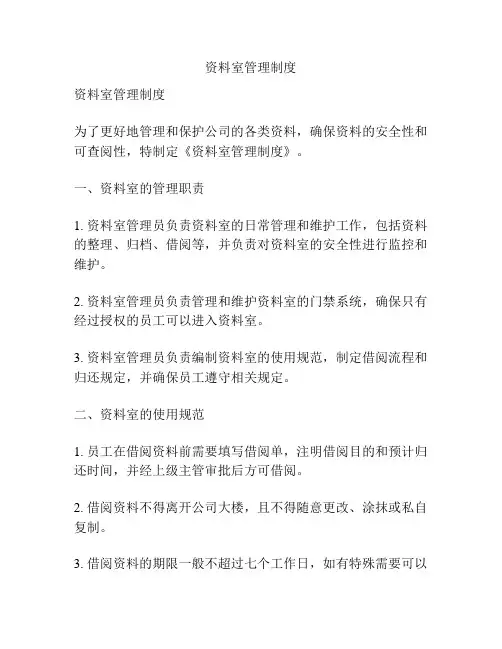 资料室管理制度

资料室管理制度

为了更好地管理和保护公司的各类资料，确保资料的安全性和可查阅性，特制定《资料室管理制度》。

一、资料室的管理职责

1. 资料室管理员负责资料室的日常管理和维护工作，包括资料的整理、归档、借阅等，并负责对资料室的安全性进行监控和维护。

2. 资料室管理员负责管理和维护资料室的门禁系统，确保只有经过授权的员工可以进入资料室。

3. 资料室管理员负责编制资料室的使用规范，制定借阅流程和归还规定，并确保员工遵守相关规定。

二、资料室的使用规范

1. 员工在借阅资料前需要填写借阅单，注明借阅目的和预计归还时间，并经上级主管审批后方可借阅。

2. 借阅资料不得离开公司大楼，且不得随意更改、涂抹或私自复制。

3. 借阅资料的期限一般不超过七个工作日，如有特殊需要可以